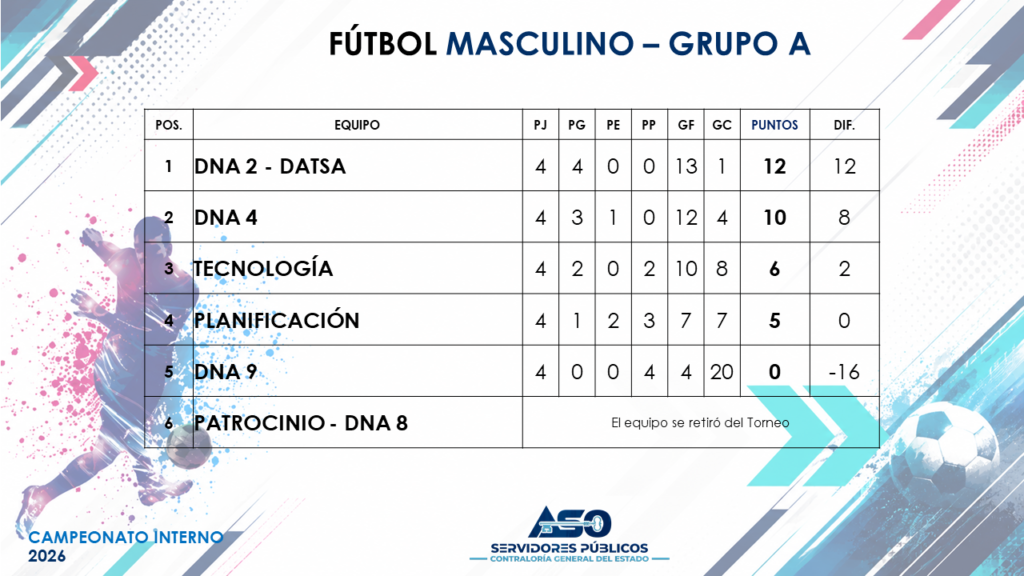 FÚTBOL MASCULINO – GRUPO A

| POS. | EQUIPO | PJ | PG | PE | PP | GF | GC | PUNTOS | DIF. |
|---|---|---|---|---|---|---|---|---|---|
| 1 | DNA 2 - DATSA | 4 | 4 | 0 | 0 | 13 | 1 | 12 | 12 |
| 2 | DNA 4 | 4 | 3 | 1 | 0 | 12 | 4 | 10 | 8 |
| 3 | TECNOLOGÍA | 4 | 2 | 0 | 2 | 10 | 8 | 6 | 2 |
| 4 | PLANIFICACIÓN | 4 | 1 | 2 | 3 | 7 | 7 | 5 | 0 |
| 5 | DNA 9 | 4 | 0 | 0 | 4 | 4 | 20 | 0 | -16 |
| 6 | PATROCINIO - DNA 8 | El equipo se retiró del Torneo | | | | | | | |

CAMPEONATO INTERNO
2026

ASO
SERVIDORES PÚBLICOS
CONTRALORÍA GENERAL DEL ESTADO